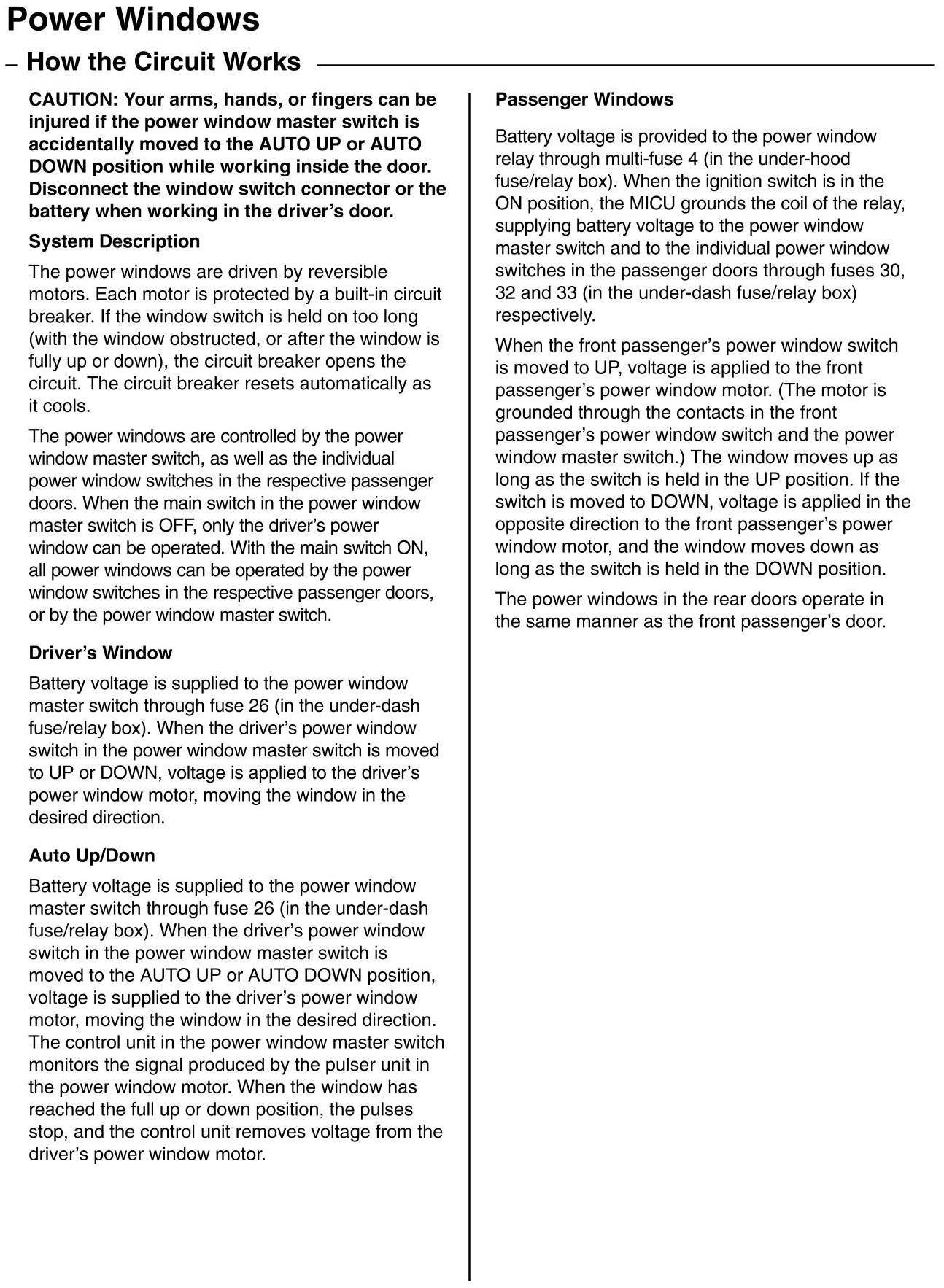 Power Windows

– How the Circuit Works

CAUTION: Your arms, hands, or fingers can be injured if the power window master switch is accidentally moved to the AUTO UP or AUTO DOWN position while working inside the door. Disconnect the window switch connector or the battery when working in the driver's door.

System Description

The power windows are driven by reversible motors. Each motor is protected by a built-in circuit breaker. If the window switch is held on too long (with the window obstructed, or after the window is fully up or down), the circuit breaker opens the circuit. The circuit breaker resets automatically as it cools.

The power windows are controlled by the power window master switch, as well as the individual power window switches in the respective passenger doors. When the main switch in the power window master switch is OFF, only the driver's power window can be operated. With the main switch ON, all power windows can be operated by the power window switches in the respective passenger doors, or by the power window master switch.

Driver's Window

Battery voltage is supplied to the power window master switch through fuse 26 (in the under-dash fuse/relay box). When the driver's power window switch in the power window master switch is moved to UP or DOWN, voltage is applied to the driver's power window motor, moving the window in the desired direction.

Auto Up/Down

Battery voltage is supplied to the power window master switch through fuse 26 (in the under-dash fuse/relay box). When the driver's power window switch in the power window master switch is moved to the AUTO UP or AUTO DOWN position, voltage is supplied to the driver's power window motor, moving the window in the desired direction. The control unit in the power window master switch monitors the signal produced by the pulser unit in the power window motor. When the window has reached the full up or down position, the pulses stop, and the control unit removes voltage from the driver's power window motor.

Passenger Windows

Battery voltage is provided to the power window relay through multi-fuse 4 (in the under-hood fuse/relay box). When the ignition switch is in the ON position, the MICU grounds the coil of the relay, supplying battery voltage to the power window master switch and to the individual power window switches in the passenger doors through fuses 30, 32 and 33 (in the under-dash fuse/relay box) respectively.

When the front passenger's power window switch is moved to UP, voltage is applied to the front passenger's power window motor. (The motor is grounded through the contacts in the front passenger's power window switch and the power window master switch.) The window moves up as long as the switch is held in the UP position. If the switch is moved to DOWN, voltage is applied in the opposite direction to the front passenger's power window motor, and the window moves down as long as the switch is held in the DOWN position.

The power windows in the rear doors operate in the same manner as the front passenger's door.